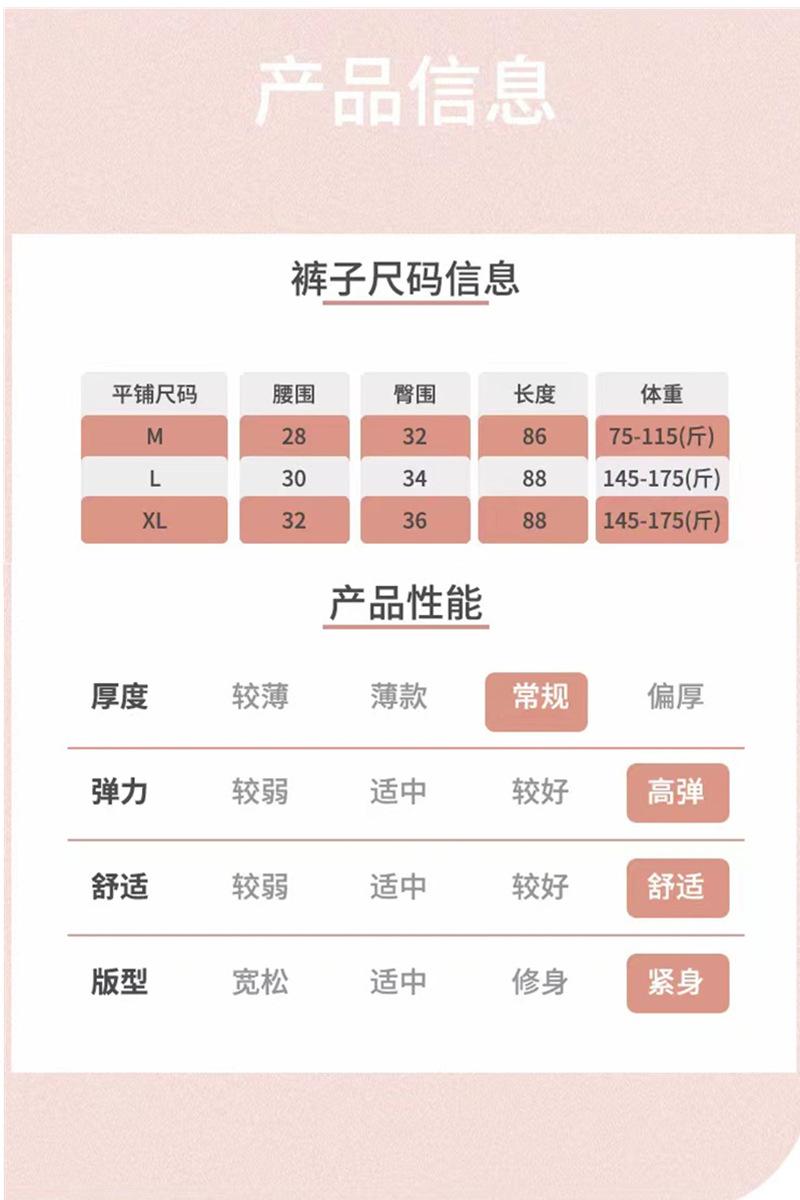 产品信息

裤子尺码信息

| 平铺尺码 | 腰围 | 臀围 | 长度 | 体重 |
|---|---|---|---|---|
| M | 28 | 32 | 86 | 75-115(斤) |
| L | 30 | 34 | 88 | 145-175(斤) |
| XL | 32 | 36 | 88 | 145-175(斤) |

产品性能

| 厚度 | 较薄 | 薄款 | 常规 | 偏厚 |
|---|---|---|---|---|
| 弹力 | 较弱 | 适中 | 较好 | 高弹 |
| 舒适 | 较弱 | 适中 | 较好 | 舒适 |
| 版型 | 宽松 | 适中 | 修身 | 紧身 |